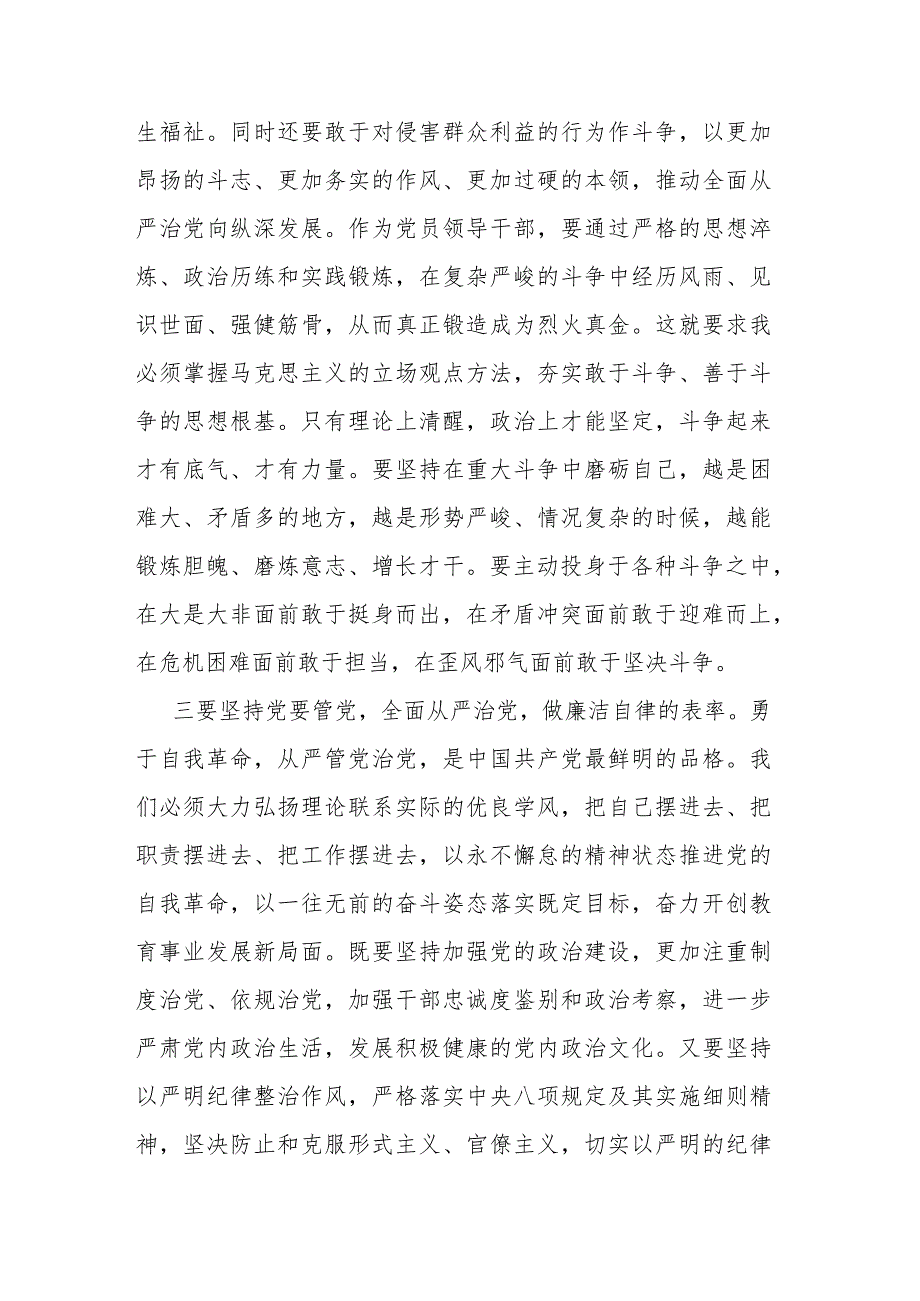 生福祉。同时还要敢于对侵害群众利益的行为作斗争，以更加昂扬的斗志、更加务实的作风、更加过硬的本领，推动全面从严治党向纵深发展。作为党员领导干部，要通过严格的思想淬炼、政治历练和实践锻炼，在复杂严峻的斗争中经历风雨、见识世面、强健筋骨，从而真正锻造成为烈火真金。这就要求我必须掌握马克思主义的立场观点方法，夯实敢于斗争、善于斗争的思想根基。只有理论上清醒，政治上才能坚定，斗争起来才有底气、才有力量。要坚持在重大斗争中磨砺自己，越是困难大、矛盾多的地方，越是形势严峻、情况复杂的时候，越能锻炼胆魄、磨炼意志、增长才干。要主动投身于各种斗争之中，在大是大非面前敢于挺身而出，在矛盾冲突面前敢于迎难而上，在危机困难面前敢于担当，在歪风邪气面前敢于坚决斗争。

三要坚持党要管党，全面从严治党，做廉洁自律的表率。勇于自我革命，从严管党治党，是中国共产党最鲜明的品格。我们必须大力弘扬理论联系实际的优良学风，把自己摆进去、把职责摆进去、把工作摆进去，以永不懈怠的精神状态推进党的自我革命，以一往无前的奋斗姿态落实既定目标，奋力开创教育事业发展新局面。既要坚持加强党的政治建设，更加注重制度治党、依规治党，加强干部忠诚度鉴别和政治考察，进一步严肃党内政治生活，发展积极健康的党内政治文化。又要坚持以严明纪律整治作风，严格落实中央八项规定及其实施细则精神，坚决防止和克服形式主义、官僚主义，切实以严明的纪律